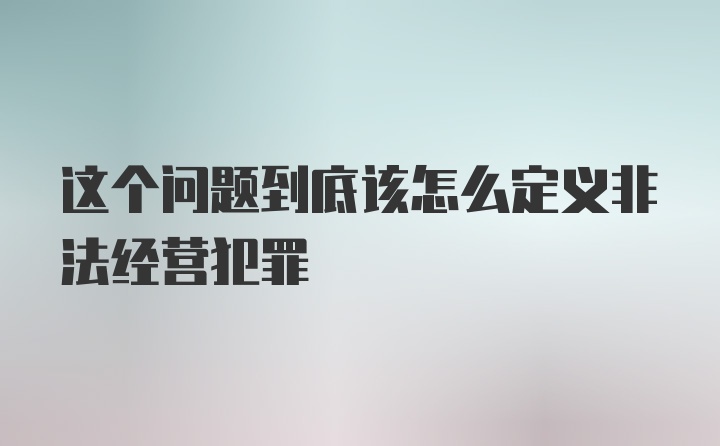 这个问题到底该怎么定义非法经营犯罪